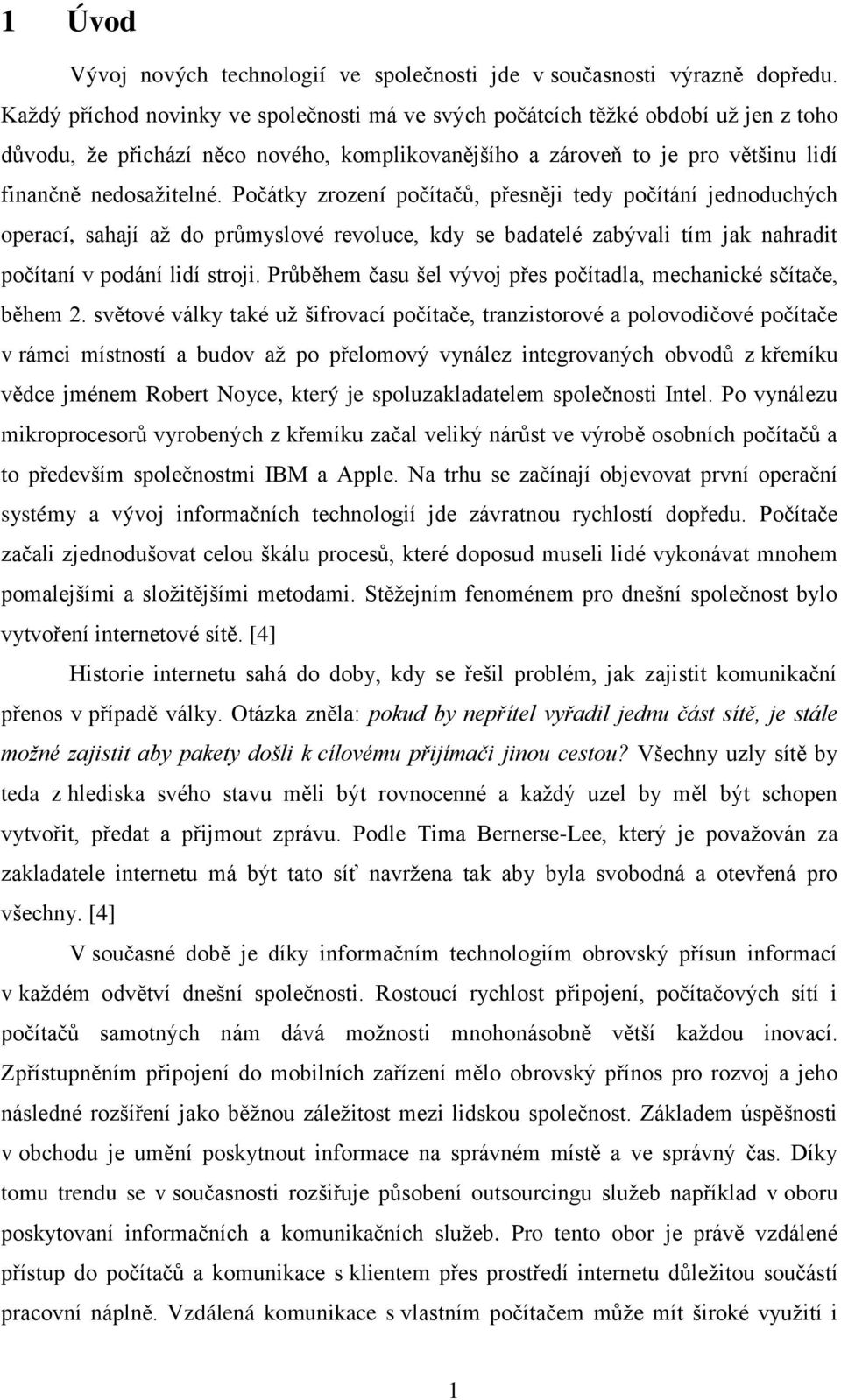 1 Úvod

Vývoj nových technologií ve společnosti jde v současnosti výrazně dopředu. Každý příchod novinky ve společnosti má ve svých počátcích těžké období už jen z toho důvodu, že přichází něco nového, komplikovanějšího a zároveň to je pro většinu lidí finančně nedosažitelné. Počátky zrození počítačů, přesněji tedy počítání jednoduchých operací, sahají až do průmyslové revoluce, kdy se badatelé zabývali tím jak nahradit počítaní v podání lidí stroji. Průběhem času šel vývoj přes počítadla, mechanické sčítače, během 2. světové války také už šifrovací počítače, tranzistorové a polovodičové počítače v rámci místností a budov až po přelomový vynález integrovaných obvodů z křemíku vědce jménem Robert Noyce, který je spoluzakladatelem společnosti Intel. Po vynálezu mikroprocesorů vyrobených z křemíku začal veliký nárůst ve výrobě osobních počítačů a to především společnostmi IBM a Apple. Na trhu se začínají objevovat první operační systémy a vývoj informačních technologií jde závratnou rychlostí dopředu. Počítače začali zjednodušovat celou škálu procesů, které doposud museli lidé vykonávat mnohem pomalejšími a složitějšími metodami. Stěžejním fenoménem pro dnešní společnost bylo vytvoření internetové sítě. [4]

Historie internetu sahá do doby, kdy se řešil problém, jak zajistit komunikační přenos v případě války. Otázka zněla: pokud by nepřítel vyřadil jednu část sítě, je stále možné zajistit aby pakety došli k cílovému přijímači jinou cestou? Všechny uzly sítě by teda z hlediska svého stavu měli být rovnocenné a každý uzel by měl být schopen vytvořit, předat a přijmout zprávu. Podle Tima Bernerse-Lee, který je považován za zakladatele internetu má být tato síť navržena tak aby byla svobodná a otevřená pro všechny. [4]

V současné době je díky informačním technologiím obrovský přísun informací v každém odvětví dnešní společnosti. Rostoucí rychlost připojení, počítačových sítí i počítačů samotných nám dává možnosti mnohonásobně větší každou inovací. Zpřístupněním připojení do mobilních zařízení mělo obrovský přínos pro rozvoj a jeho následné rozšíření jako běžnou záležitost mezi lidskou společnost. Základem úspěšnosti v obchodu je umění poskytnout informace na správném místě a ve správný čas. Díky tomu trendu se v současnosti rozšiřuje působení outsourcingu služeb například v oboru poskytovaní informačních a komunikačních služeb. Pro tento obor je právě vzdálené přístup do počítačů a komunikace s klientem přes prostředí internetu důležitou součástí pracovní náplně. Vzdálená komunikace s vlastním počítačem může mít široké využití i

1